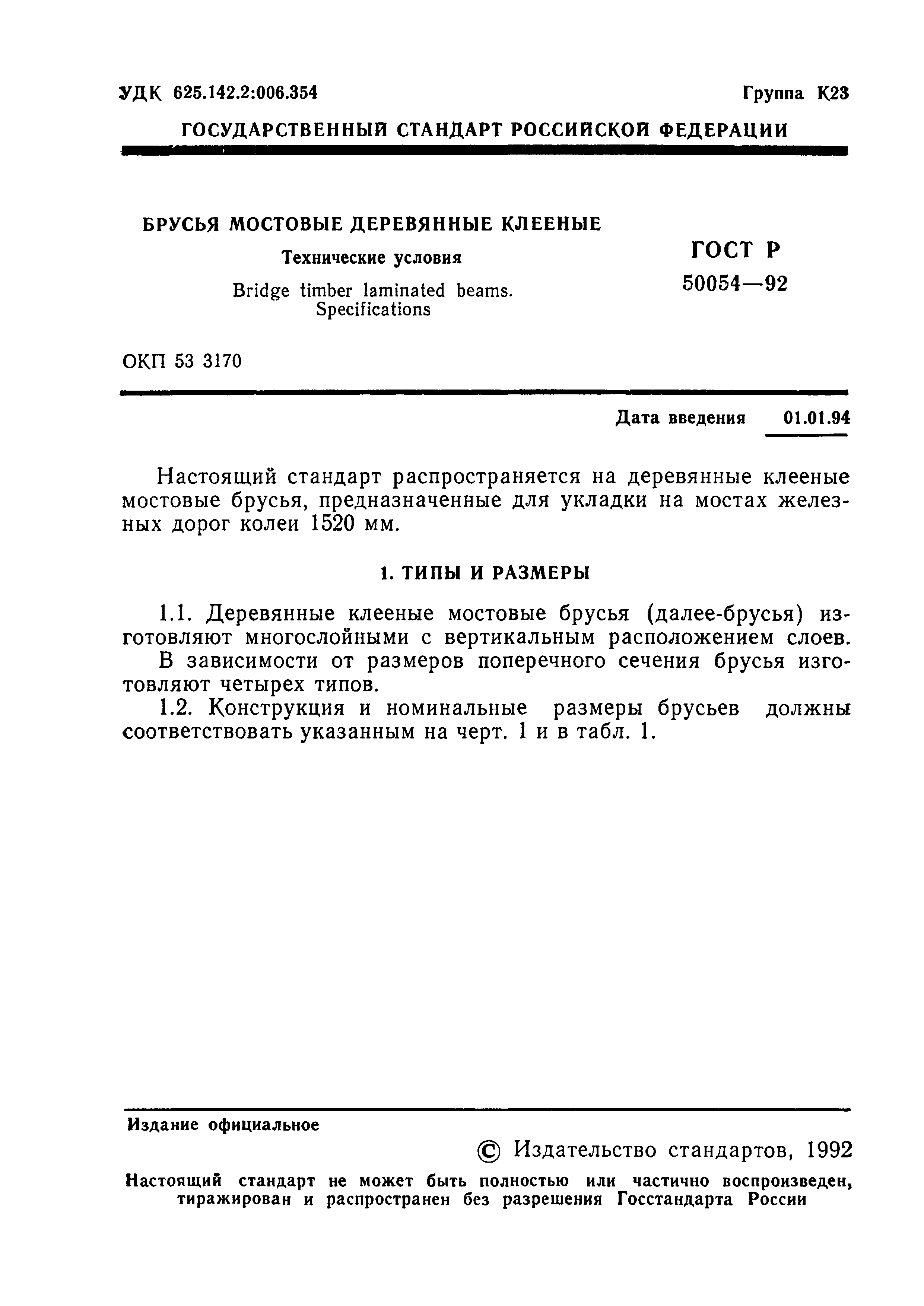 УДК 625.142.2:006.354

Группа К23

ГОСУДАРСТВЕННЫЙ СТАНДАРТ РОССИЙСКОЙ ФЕДЕРАЦИИ

БРУСЬЯ МОСТОВЫЕ ДЕРЕВЯННЫЕ КЛЕЕНЫЕ

Технические условия

Bridge timber laminated beams. Specifications

ГОСТ Р 50054—92

ОКП 53 3170

Дата введения 01.01.94

Настоящий стандарт распространяется на деревянные клееные мостовые брусья, предназначенные для укладки на мостах железных дорог колеи 1520 мм.

1. ТИПЫ И РАЗМЕРЫ

1.1. Деревянные клееные мостовые брусья (далее-брусья) изготовляют многослойными с вертикальным расположением слоев.

В зависимости от размеров поперечного сечения брусья изготовляют четырех типов.

1.2. Конструкция и номинальные размеры брусьев должны соответствовать указанным на черт. 1 и в табл. 1.

Издание официальное

© Издательство стандартов, 1992

Настоящий стандарт не может быть полностью или частично воспроизведен, тиражирован и распространен без разрешения Госстандарта России